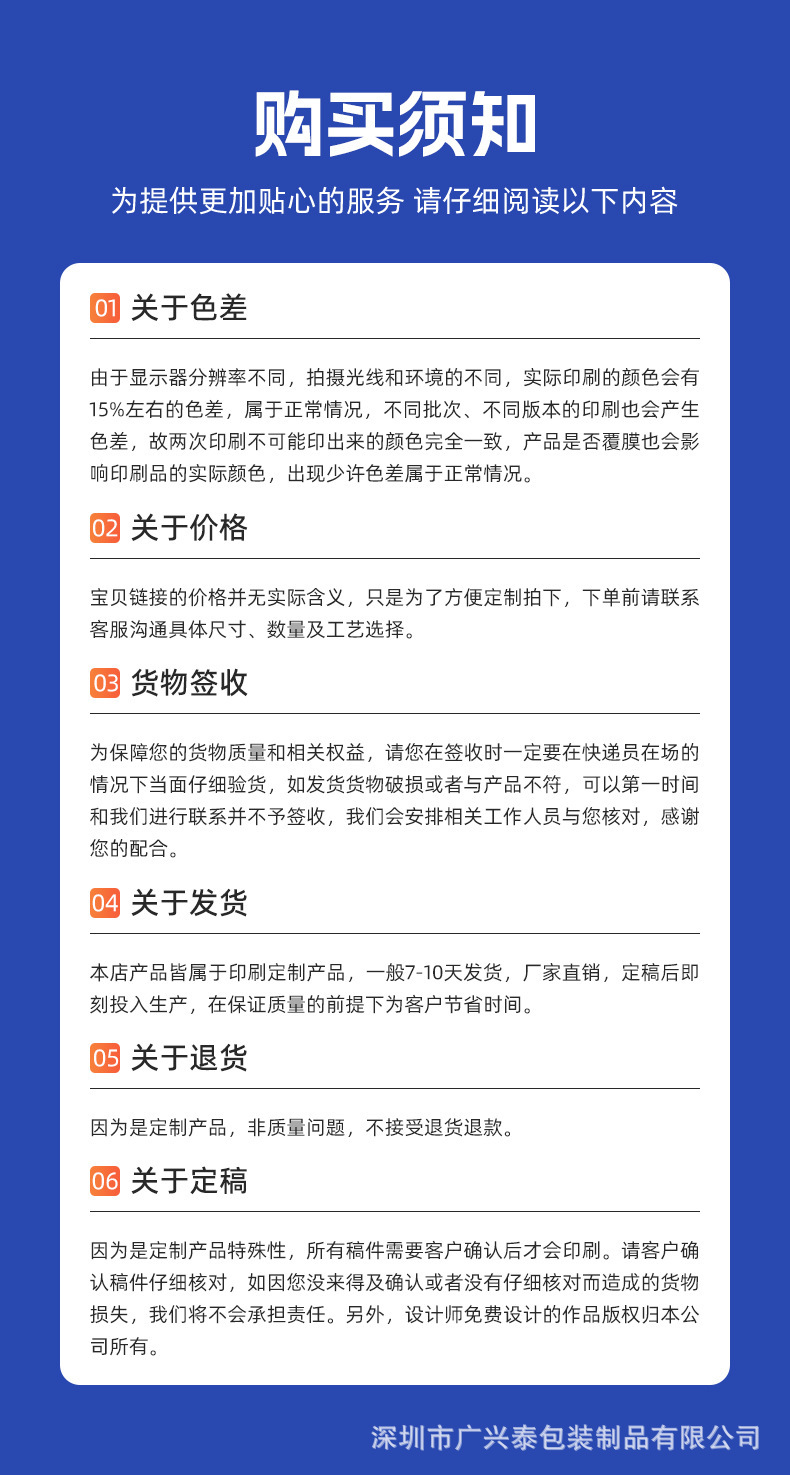 购买须知

为提供更加贴心的服务 请仔细阅读以下内容

01 关于色差

由于显示器分辨率不同，拍摄光线和环境的不同，实际印刷的颜色会有15%左右的色差，属于正常情况，不同批次、不同版本的印刷也会产生色差，故两次印刷不可能印出来的颜色完全一致，产品是否覆膜也会影响印刷品的实际颜色，出现少许色差属于正常情况。

02 关于价格

宝贝链接的价格并无实际含义，只是为了方便定制拍下，下单前请联系客服沟通具体尺寸、数量及工艺选择。

03 货物签收

为保障您的货物质量和相关权益，请您在签收时一定要在快递员在场的情况下当面仔细验货，如发货货物破损或者与产品不符，可以第一时间和我们进行联系并不予签收，我们会安排相关工作人员与您核对，感谢您的配合。

04 关于发货

本店产品皆属于印刷定制产品，一般7-10天发货，厂家直销，定稿后即刻投入生产，在保证质量的前提下为客户节省时间。

05 关于退货

因为是定制产品，非质量问题，不接受退货退款。

06 关于定稿

因为是定制产品特殊性，所有稿件需要客户确认后才会印刷。请客户确认稿件仔细核对，如因您没来得及确认或者没有仔细核对而造成的货物损失，我们将不会承担责任。另外，设计师免费设计的作品版权归本公司所有。

深圳市广兴泰包装制品有限公司